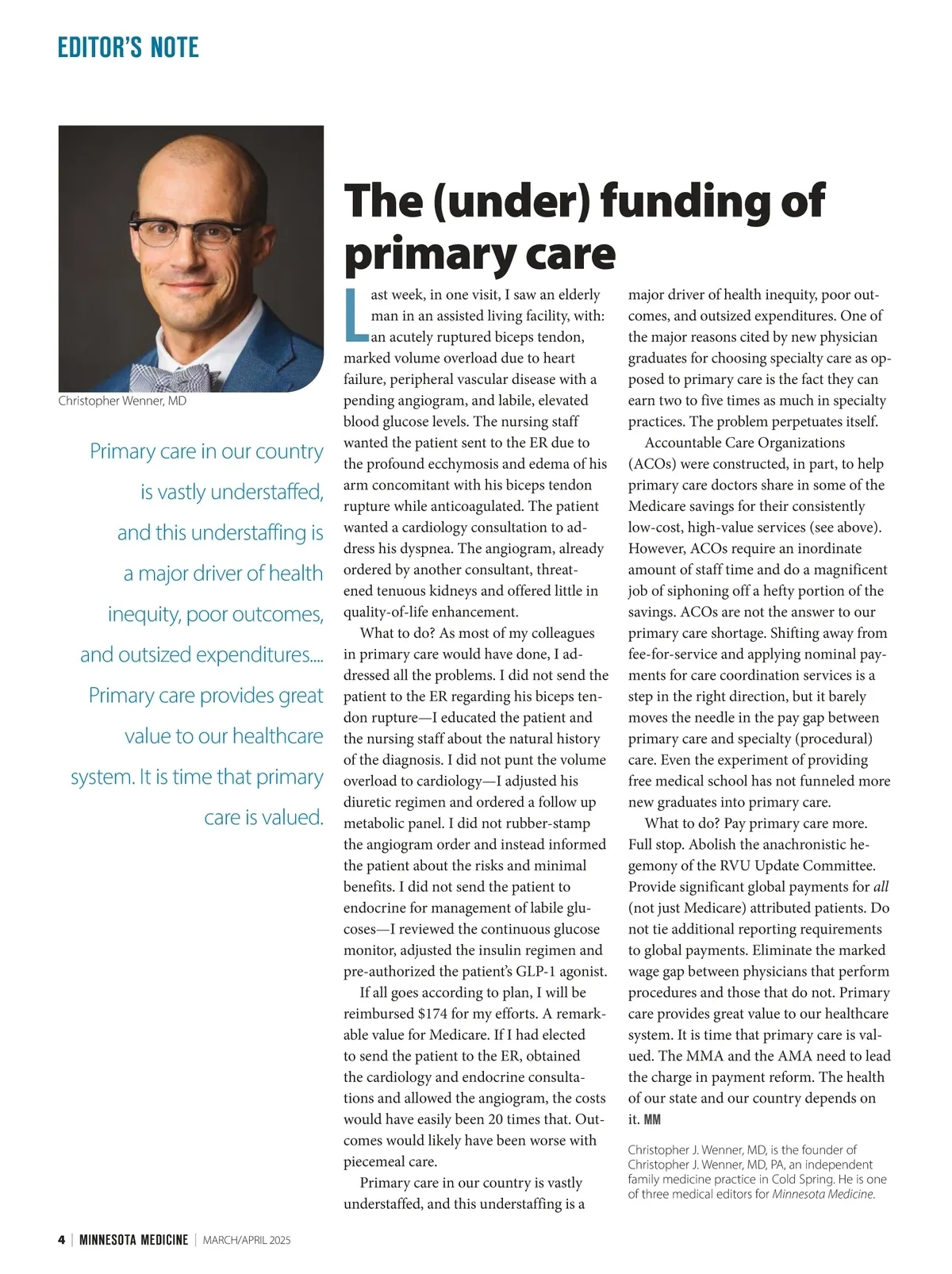 EDITOR'S NOTE

Christopher Wenner, MD

Primary care in our country is vastly understaffed, and this understaffing is a major driver of health inequity, poor outcomes, and outsized expenditures.... Primary care provides great value to our healthcare system. It is time that primary care is valued.

The (under) funding of primary care

Last week, in one visit, I saw an elderly man in an assisted living facility, with: an acutely ruptured biceps tendon, marked volume overload due to heart failure, peripheral vascular disease with a pending angiogram, and labile, elevated blood glucose levels. The nursing staff wanted the patient sent to the ER due to the profound ecchymosis and edema of his arm concomitant with his biceps tendon rupture while anticoagulated. The patient wanted a cardiology consultation to address his dyspnea. The angiogram, already ordered by another consultant, threatened tenuous kidneys and offered little in quality-of-life enhancement.

What to do? As most of my colleagues in primary care would have done, I addressed all the problems. I did not send the patient to the ER regarding his biceps tendon rupture—I educated the patient and the nursing staff about the natural history of the diagnosis. I did not punt the volume overload to cardiology—I adjusted his diuretic regimen and ordered a follow up metabolic panel. I did not rubber-stamp the angiogram order and instead informed the patient about the risks and minimal benefits. I did not send the patient to endocrine for management of labile glucoses—I reviewed the continuous glucose monitor, adjusted the insulin regimen and pre-authorized the patient's GLP-1 agonist.

If all goes according to plan, I will be reimbursed $174 for my efforts. A remarkable value for Medicare. If I had elected to send the patient to the ER, obtained the cardiology and endocrine consultations and allowed the angiogram, the costs would have easily been 20 times that. Outcomes would likely have been worse with piecemeal care.

Primary care in our country is vastly understaffed, and this understaffing is a major driver of health inequity, poor outcomes, and outsized expenditures. One of the major reasons cited by new physician graduates for choosing specialty care as opposed to primary care is the fact they can earn two to five times as much in specialty practices. The problem perpetuates itself.

Accountable Care Organizations (ACOs) were constructed, in part, to help primary care doctors share in some of the Medicare savings for their consistently low-cost, high-value services (see above). However, ACOs require an inordinate amount of staff time and do a magnificent job of siphoning off a hefty portion of the savings. ACOs are not the answer to our primary care shortage. Shifting away from fee-for-service and applying nominal payments for care coordination services is a step in the right direction, but it barely moves the needle in the pay gap between primary care and specialty (procedural) care. Even the experiment of providing free medical school has not funneled more new graduates into primary care.

What to do? Pay primary care more. Full stop. Abolish the anachronistic hegemony of the RVU Update Committee. Provide significant global payments for all (not just Medicare) attributed patients. Do not tie additional reporting requirements to global payments. Eliminate the marked wage gap between physicians that perform procedures and those that do not. Primary care provides great value to our healthcare system. It is time that primary care is valued. The MMA and the AMA need to lead the charge in payment reform. The health of our state and our country depends on it. MM

Christopher J. Wenner, MD, is the founder of Christopher J. Wenner, MD, PA, an independent family medicine practice in Cold Spring. He is one of three medical editors for Minnesota Medicine.

4 | MINNESOTA MEDICINE | MARCH/APRIL 2025